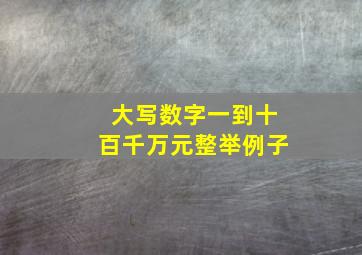 大写数字一到十
百千万元整举例子